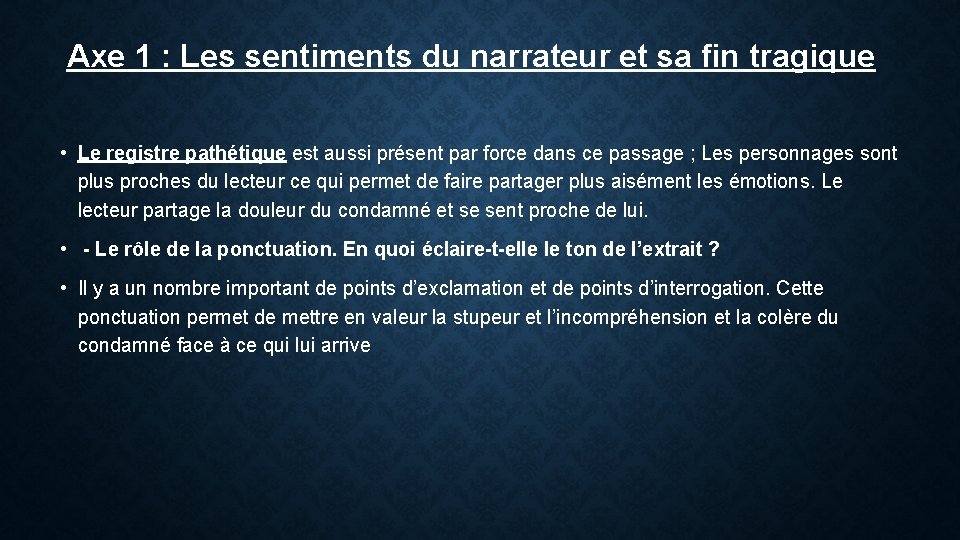 Axe 1 : Les sentiments du narrateur et sa fin tragique

• Le registre pathétique est aussi présent par force dans ce passage ; Les personnages sont plus proches du lecteur ce qui permet de faire partager plus aisément les émotions. Le lecteur partage la douleur du condamné et se sent proche de lui.

• - Le rôle de la ponctuation. En quoi éclaire-t-elle le ton de l'extrait ?

• Il y a un nombre important de points d'exclamation et de points d'interrogation. Cette ponctuation permet de mettre en valeur la stupeur et l'incompréhension et la colère du condamné face à ce qui lui arrive